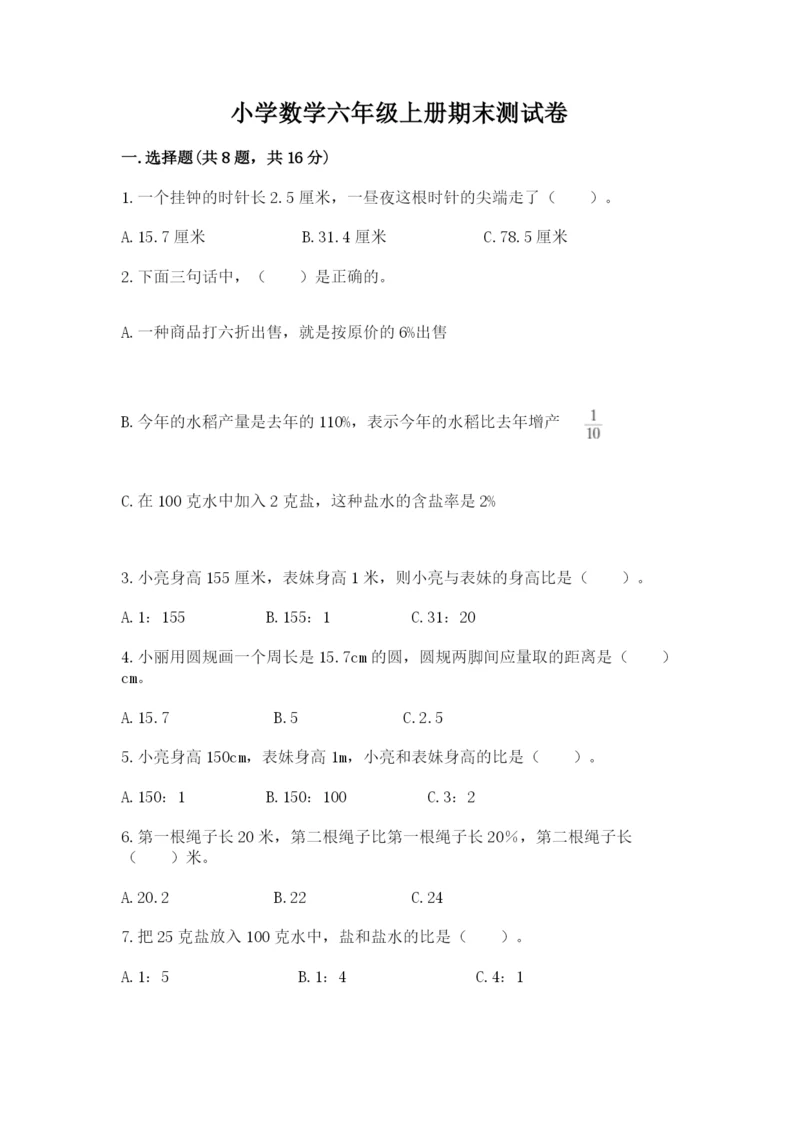 小学数学六年级上册期末测试卷

一.选择题(共8题，共16分)

1.一个挂钟的时针长2.5厘米，一昼夜这根时针的尖端走了（　　）。

A.15.7厘米　　B.31.4厘米　　C.78.5厘米

2.下面三句话中，（　　）是正确的。

A.一种商品打六折出售，就是按原价的6%出售

B.今年的水稻产量是去年的110%，表示今年的水稻比去年增产 $\frac{1}{10}$

C.在100克水中加入2克盐，这种盐水的含盐率是2%

3.小亮身高155厘米，表妹身高1米，则小亮与表妹的身高比是（　　）。

A.1：155　　B.155：1　　C.31：20

4.小丽用圆规画一个周长是15.7cm的圆，圆规两脚间应量取的距离是（　　）cm。

A.15.7　　B.5　　C.2.5

5.小亮身高150cm，表妹身高1m，小亮和表妹身高的比是（　　）。

A.150：1　　B.150：100　　C.3：2

6.第一根绳子长20米，第二根绳子比第一根绳子长20%，第二根绳子长（　　）米。

A.20.2　　B.22　　C.24

7.把25克盐放入100克水中，盐和盐水的比是（　　）。

A.1：5　　B.1：4　　C.4：1